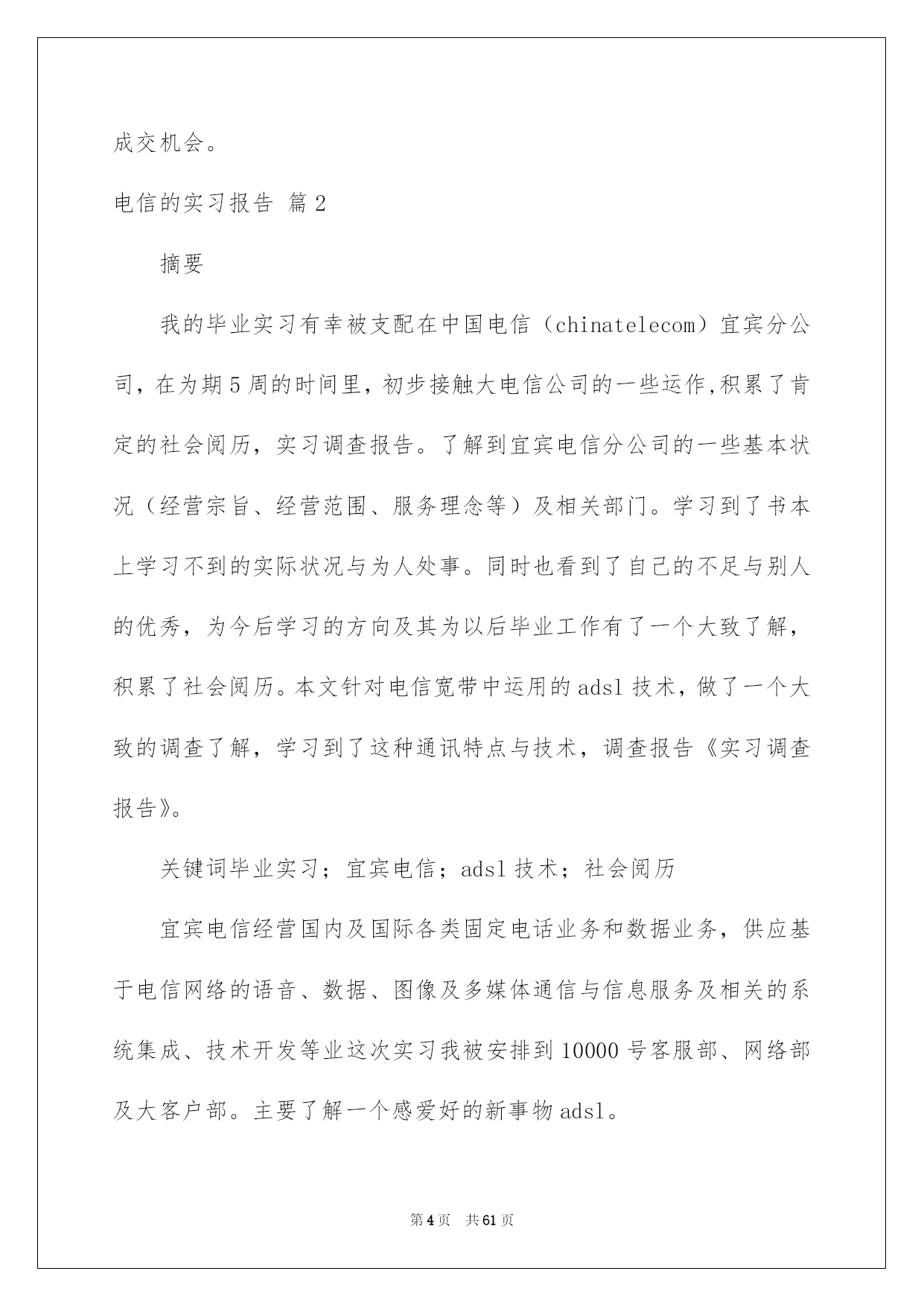 成交机会。

电信的实习报告 篇2

摘要

我的毕业实习有幸被支配在中国电信（chinatelecom）宜宾分公司，在为期5周的时间里，初步接触大电信公司的一些运作,积累了肯定的社会阅历，实习调查报告。了解到宜宾电信分公司的一些基本状况（经营宗旨、经营范围、服务理念等）及相关部门。学习到了书本上学习不到的实际状况与为人处事。同时也看到了自己的不足与别人的优秀，为今后学习的方向及其为以后毕业工作有了一个大致了解，积累了社会阅历。本文针对电信宽带中运用的adsl技术，做了一个大致的调查了解，学习到了这种通讯特点与技术，调查报告《实习调查报告》。

关键词毕业实习；宜宾电信；adsl技术；社会阅历

宜宾电信经营国内及国际各类固定电话业务和数据业务，供应基于电信网络的语音、数据、图像及多媒体通信与信息服务及相关的系统集成、技术开发等业这次实习我被安排到10000号客服部、网络部及大客户部。主要了解一个感爱好的新事物adsl。

第4页 共61页